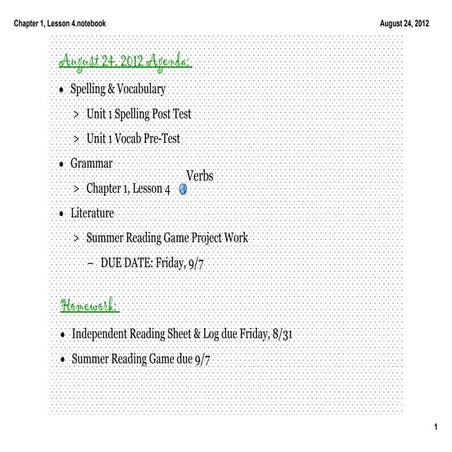 Chapter 1, Lesson 4.notebook

August 24, 2012

August 24, 2012 Agenda:

• Spelling & Vocabulary
> Unit 1 Spelling Post Test
> Unit 1 Vocab Pre-Test
• Grammar
> Chapter 1, Lesson 4 Verbs
• Literature
> Summer Reading Game Project Work
– DUE DATE: Friday, 9/7

Homework:

• Independent Reading Sheet & Log due Friday, 8/31
• Summer Reading Game due 9/7

1